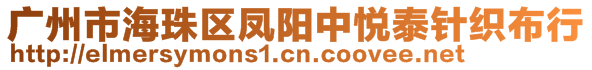 广州市海珠区凤阳中悦泰针织布行
http://elmersymons1.cn.coovee.net